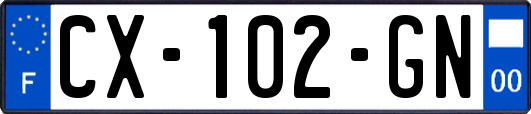 F
CX-102-GN
00